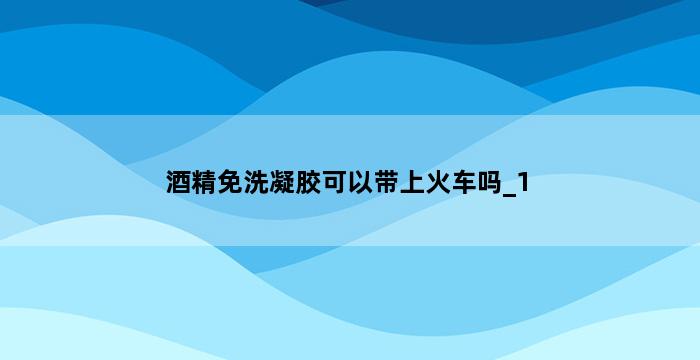 酒精免洗凝胶可以带上火车吗_1